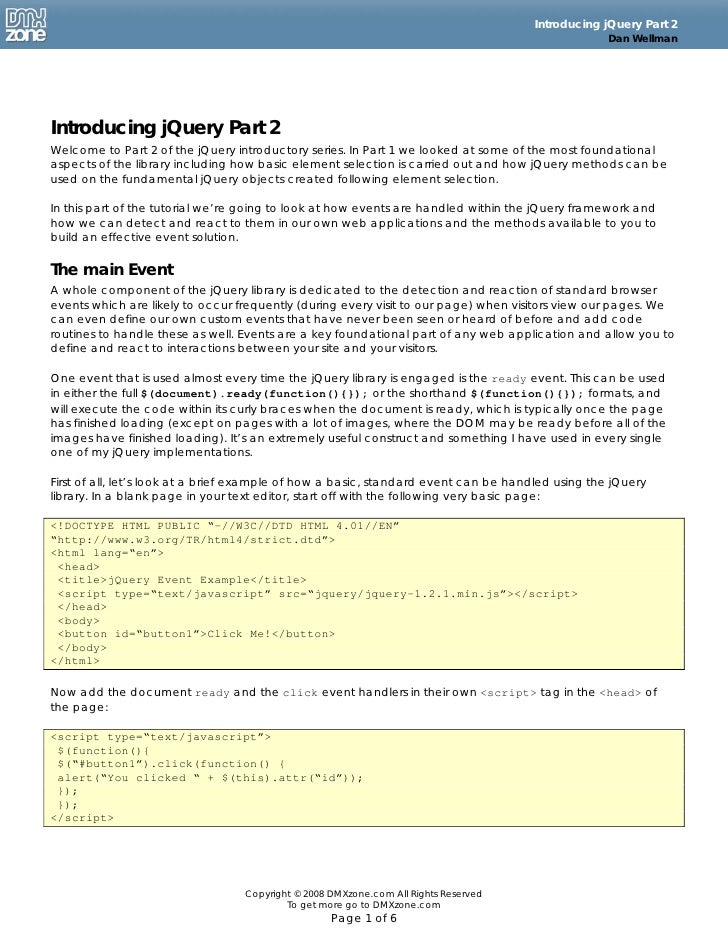 DMX zone

Introducing jQuery Part 2
Dan Wellman

Introducing jQuery Part 2

Welcome to Part 2 of the jQuery introductory series. In Part 1 we looked at some of the most foundational aspects of the library including how basic element selection is carried out and how jQuery methods can be used on the fundamental jQuery objects created following element selection.

In this part of the tutorial we're going to look at how events are handled within the jQuery framework and how we can detect and react to them in our own web applications and the methods available to you to build an effective event solution.

The main Event

A whole component of the jQuery library is dedicated to the detection and reaction of standard browser events which are likely to occur frequently (during every visit to our page) when visitors view our pages. We can even define our own custom events that have never been seen or heard of before and add code routines to handle these as well. Events are a key foundational part of any web application and allow you to define and react to interactions between your site and your visitors.

One event that is used almost every time the jQuery library is engaged is the ready event. This can be used in either the full $(document).ready(function(){}); or the shorthand $(function(){}); formats, and will execute the code within its curly braces when the document is ready, which is typically once the page has finished loading (except on pages with a lot of images, where the DOM may be ready before all of the images have finished loading). It's an extremely useful construct and something I have used in every single one of my jQuery implementations.

First of all, let's look at a brief example of how a basic, standard event can be handled using the jQuery library. In a blank page in your text editor, start off with the following very basic page:

<!DOCTYPE HTML PUBLIC "-//W3C//DTD HTML 4.01//EN"
"http://www.w3.org/TR/html4/strict.dtd">
<html lang="en">
<head>
<title>jQuery Event Example</title>
<script type="text/javascript" src="jquery/jquery-1.2.1.min.js"></script>
</head>
<body>
<button id="button1">Click Me!</button>
</body>
</html>

Now add the document ready and the click event handlers in their own <script> tag in the <head> of the page:

<script type="text/javascript">
$(function(){
$("#button1").click(function() {
alert("You clicked " + $(this).attr("id"));
});
});
</script>

Copyright © 2008 DMXzone.com All Rights Reserved
To get more go to DMXzone.com
Page 1 of 6